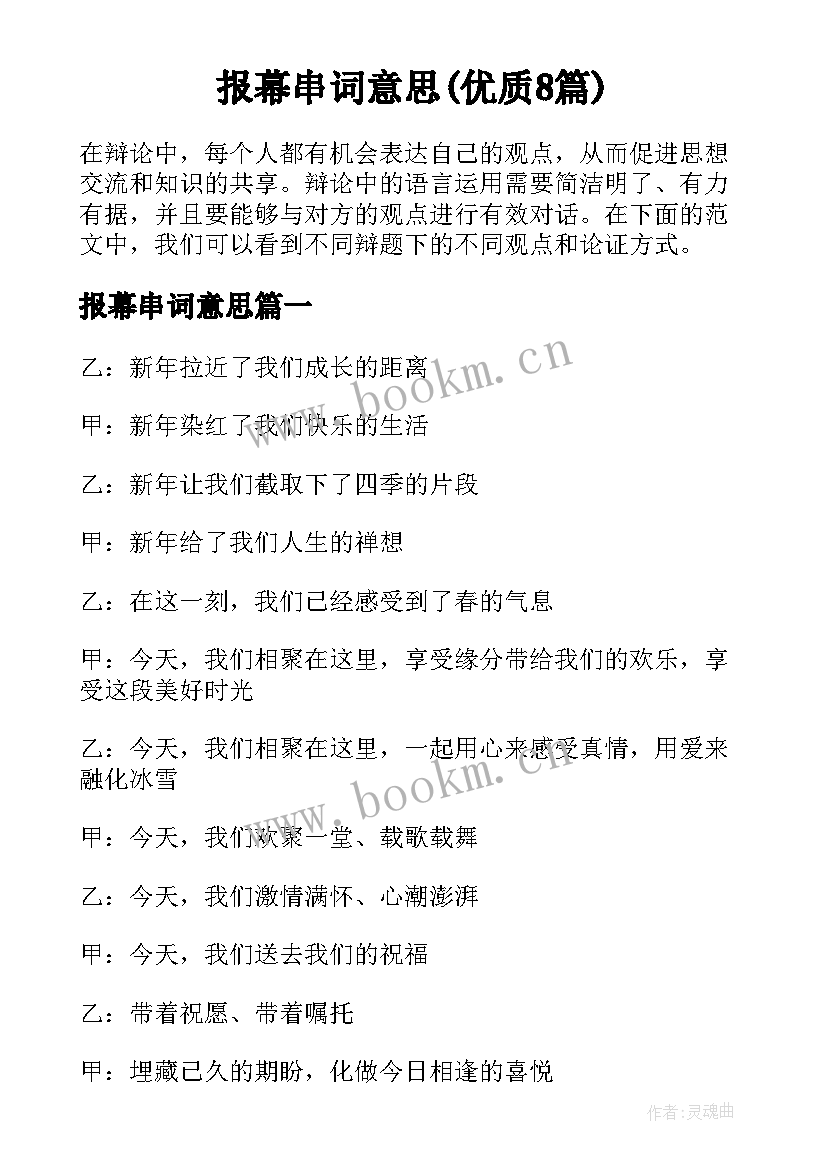 报幕串词意思(优质8篇)

在辩论中，每个人都有机会表达自己的观点，从而促进思想交流和知识的共享。辩论中的语言运用需要简洁明了、有力有据，并且要能够与对方的观点进行有效对话。在下面的范文中，我们可以看到不同辩题下的不同观点和论证方式。

报幕串词意思篇一

乙：新年拉近了我们成长的距离

甲：新年染红了我们快乐的生活

乙：新年让我们截取下了四季的片段

甲：新年给了我们人生的禅想

乙：在这一刻，我们已经感受到了春的气息

甲：今天，我们相聚在这里，享受缘分带给我们的欢乐，享受这段美好时光

乙：今天，我们相聚在这里，一起用心来感受真情，用爱来融化冰雪

甲：今天，我们欢聚一堂、载歌载舞

乙：今天，我们激情满怀、心潮澎湃

甲：今天，我们送去我们的祝福

乙：带着祝愿、带着嘱托

甲：埋藏已久的期盼，化做今日相逢的喜悦

www.bookm.cn

www.bookm.cn

作者：灵魂曲